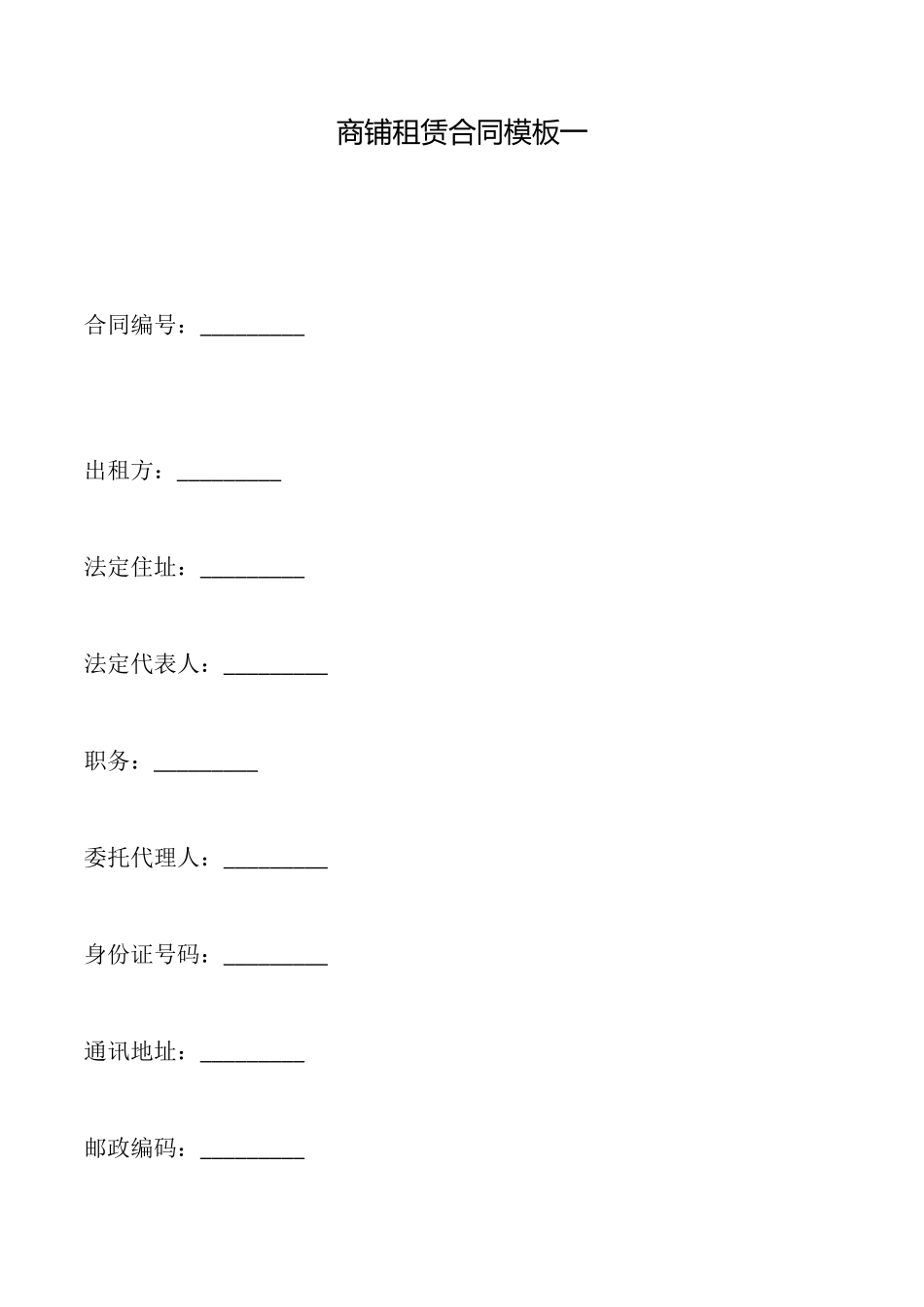 商铺租赁合同模板一

合同编号：_________

出租方：_________

法定住址：_________

法定代表人：_________

职务：_________

委托代理人：_________

身份证号码：_________

通讯地址：_________

邮政编码：_________